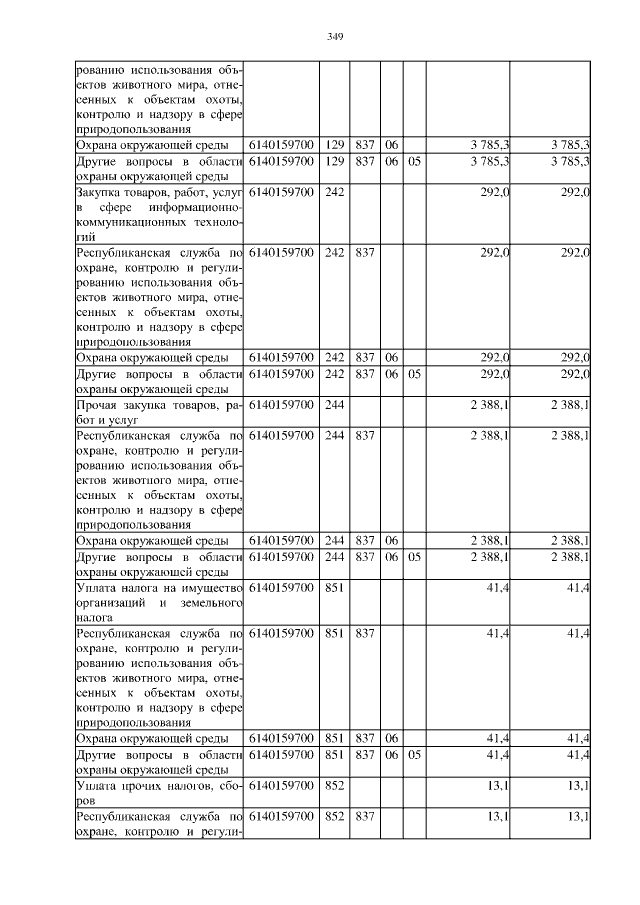 349

| | | | | | | | |
|---|---|---|---|---|---|---|---|
| рованию использования объектов животного мира, отнесенных к объектам охоты, контролю и надзору в сфере природопользования | | | | | | | |
| Охрана окружающей среды | 6140159700 | 129 | 837 | 06 | | 3 785,3 | 3 785,3 |
| Другие вопросы в области охраны окружающей среды | 6140159700 | 129 | 837 | 06 | 05 | 3 785,3 | 3 785,3 |
| Закупка товаров, работ, услуг в сфере информационно-коммуникационных технологий | 6140159700 | 242 | | | | 292,0 | 292,0 |
| Республиканская служба по охране, контролю и регулированию использования объектов животного мира, отнесенных к объектам охоты, контролю и надзору в сфере природопользования | 6140159700 | 242 | 837 | | | 292,0 | 292,0 |
| Охрана окружающей среды | 6140159700 | 242 | 837 | 06 | | 292,0 | 292,0 |
| Другие вопросы в области охраны окружающей среды | 6140159700 | 242 | 837 | 06 | 05 | 292,0 | 292,0 |
| Прочая закупка товаров, работ и услуг | 6140159700 | 244 | | | | 2 388,1 | 2 388,1 |
| Республиканская служба по охране, контролю и регулированию использования объектов животного мира, отнесенных к объектам охоты, контролю и надзору в сфере природопользования | 6140159700 | 244 | 837 | | | 2 388,1 | 2 388,1 |
| Охрана окружающей среды | 6140159700 | 244 | 837 | 06 | | 2 388,1 | 2 388,1 |
| Другие вопросы в области охраны окружающей среды | 6140159700 | 244 | 837 | 06 | 05 | 2 388,1 | 2 388,1 |
| Уплата налога на имущество организаций и земельного налога | 6140159700 | 851 | | | | 41,4 | 41,4 |
| Республиканская служба по охране, контролю и регулированию использования объектов животного мира, отнесенных к объектам охоты, контролю и надзору в сфере природопользования | 6140159700 | 851 | 837 | | | 41,4 | 41,4 |
| Охрана окружающей среды | 6140159700 | 851 | 837 | 06 | | 41,4 | 41,4 |
| Другие вопросы в области охраны окружающей среды | 6140159700 | 851 | 837 | 06 | 05 | 41,4 | 41,4 |
| Уплата прочих налогов, сборов | 6140159700 | 852 | | | | 13,1 | 13,1 |
| Республиканская служба по охране, контролю и регули- | 6140159700 | 852 | 837 | | | 13,1 | 13,1 |